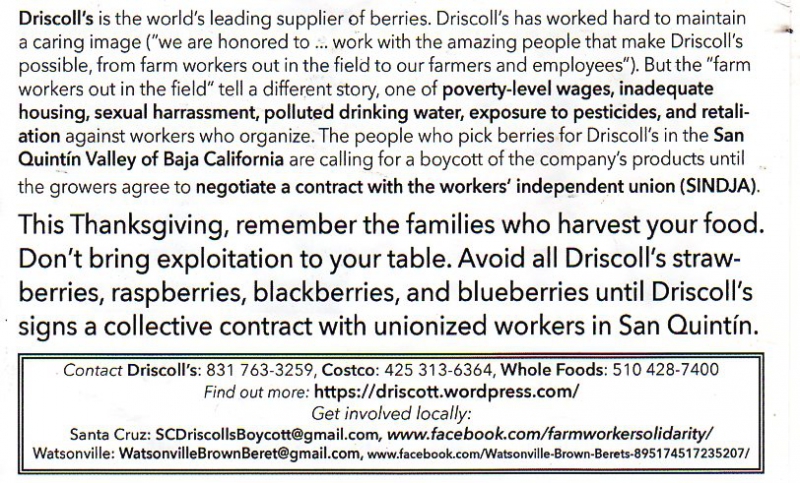 Driscoll's is the world's leading supplier of berries. Driscoll's has worked hard to maintain a caring image ("we are honored to ... work with the amazing people that make Driscoll's possible, from farm workers out in the field to our farmers and employees"). But the "farm workers out in the field" tell a different story, one of poverty-level wages, inadequate housing, sexual harrassment, polluted drinking water, exposure to pesticides, and retaliation against workers who organize. The people who pick berries for Driscoll's in the San Quintín Valley of Baja California are calling for a boycott of the company's products until the growers agree to negotiate a contract with the workers' independent union (SINDJA).

This Thanksgiving, remember the families who harvest your food. Don't bring exploitation to your table. Avoid all Driscoll's strawberries, raspberries, blackberries, and blueberries until Driscoll's signs a collective contract with unionized workers in San Quintín.

Contact Driscoll's: 831 763-3259, Costco: 425 313-6364, Whole Foods: 510 428-7400
Find out more: https://driscott.wordpress.com/
Get involved locally:
Santa Cruz: SCDriscollsBoycott@gmail.com, www.facebook.com/farmworkersolidarity/
Watsonville: WatsonvilleBrownBeret@gmail.com, www.facebook.com/Watsonville-Brown-Berets-895174517235207/